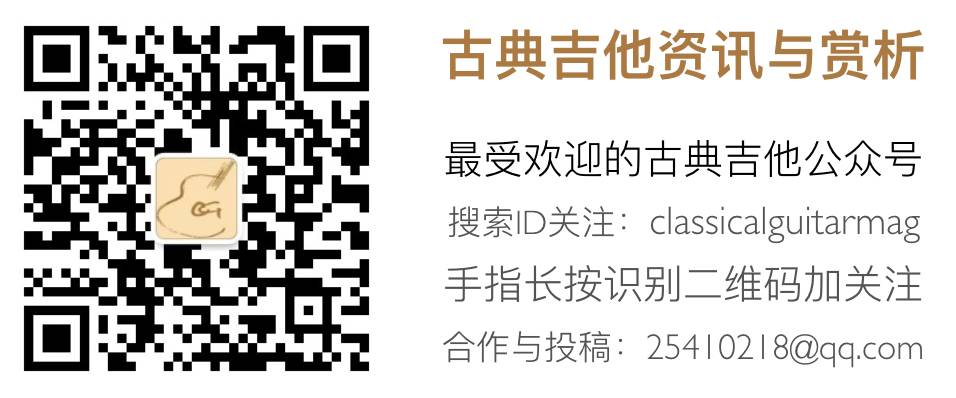 古典吉他资讯与赏析

最受欢迎的古典吉他公众号

搜索ID关注：classicalguitarmag

手指长按识别二维码加关注

合作与投稿：25410218@qq.com